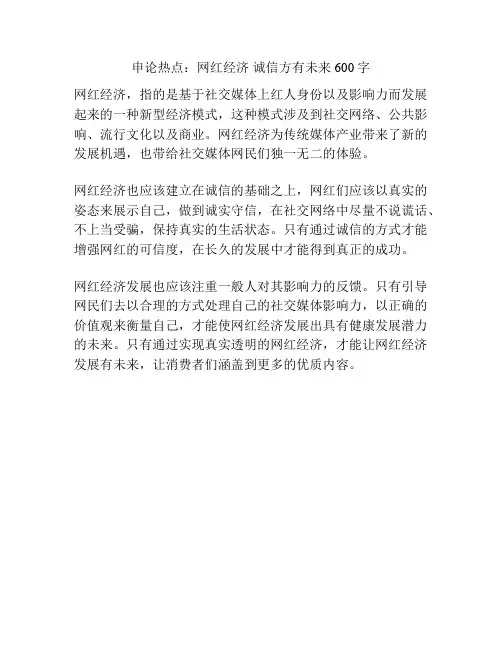 申论热点：网红经济 诚信方有未来 600 字

网红经济，指的是基于社交媒体上红人身份以及影响力而发展起来的一种新型经济模式，这种模式涉及到社交网络、公共影响、流行文化以及商业。网红经济为传统媒体产业带来了新的发展机遇，也带给社交媒体网民们独一无二的体验。

网红经济也应该建立在诚信的基础之上，网红们应该以真实的姿态来展示自己，做到诚实守信，在社交网络中尽量不说谎话、不上当受骗，保持真实的生活状态。只有通过诚信的方式才能增强网红的可信度，在长久的发展中才能得到真正的成功。

网红经济发展也应该注重一般人对其影响力的反馈。只有引导网民们去以合理的方式处理自己的社交媒体影响力，以正确的价值观来衡量自己，才能使网红经济发展出具有健康发展潜力的未来。只有通过实现真实透明的网红经济，才能让网红经济发展有未来，让消费者们涵盖到更多的优质内容。